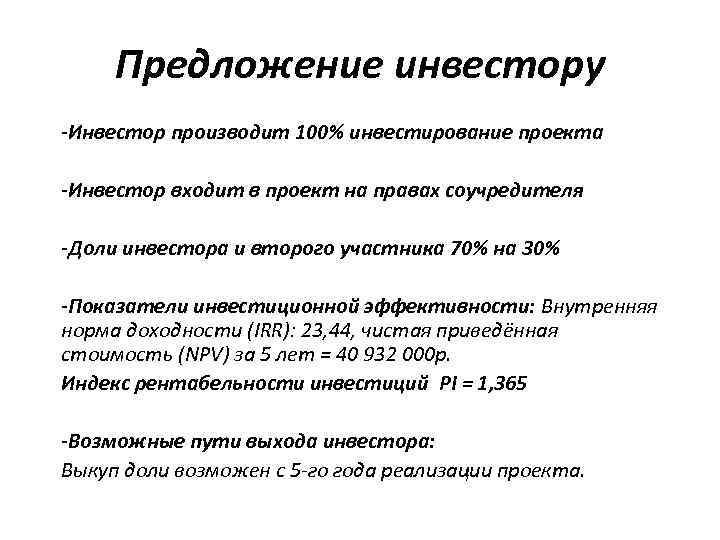 Предложение инвестору

-Инвестор производит 100% инвестирование проекта

-Инвестор входит в проект на правах соучредителя

-Доли инвестора и второго участника 70% на 30%

-Показатели инвестиционной эффективности: Внутренняя норма доходности (IRR): 23,44, чистая приведённая стоимость (NPV) за 5 лет = 40 932 000р.

Индекс рентабельности инвестиций PI = 1,365

-Возможные пути выхода инвестора:
Выкуп доли возможен с 5-го года реализации проекта.